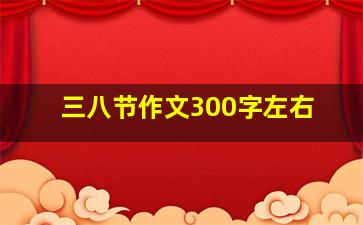 三八节作文300字左右